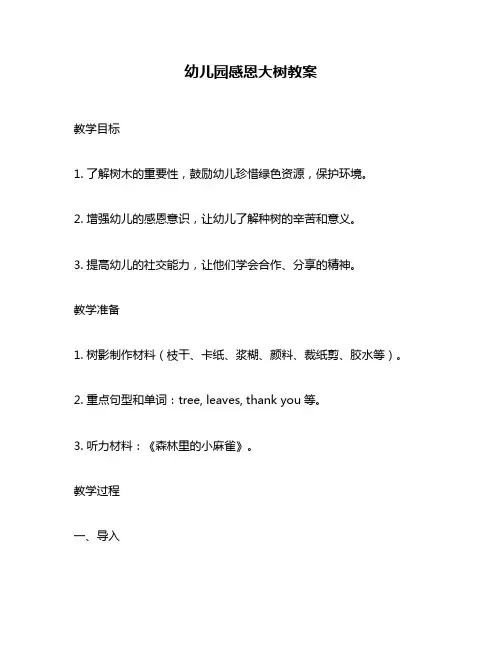 幼儿园感恩大树教案

教学目标

1. 了解树木的重要性，鼓励幼儿珍惜绿色资源，保护环境。

2. 增强幼儿的感恩意识，让幼儿了解种树的辛苦和意义。

3. 提高幼儿的社交能力，让他们学会合作、分享的精神。

教学准备

1. 树影制作材料（枝干、卡纸、浆糊、颜料、裁纸剪、胶水等）。

2. 重点句型和单词：tree, leaves, thank you 等。

3. 听力材料：《森林里的小麻雀》。

教学过程

一、导入